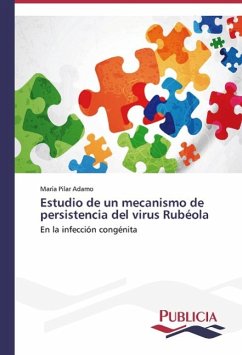 Maria Pilar Adamo

Estudio de un mecanismo de persistencia del virus Rubéola

En la infección congénita

PUBLICIA